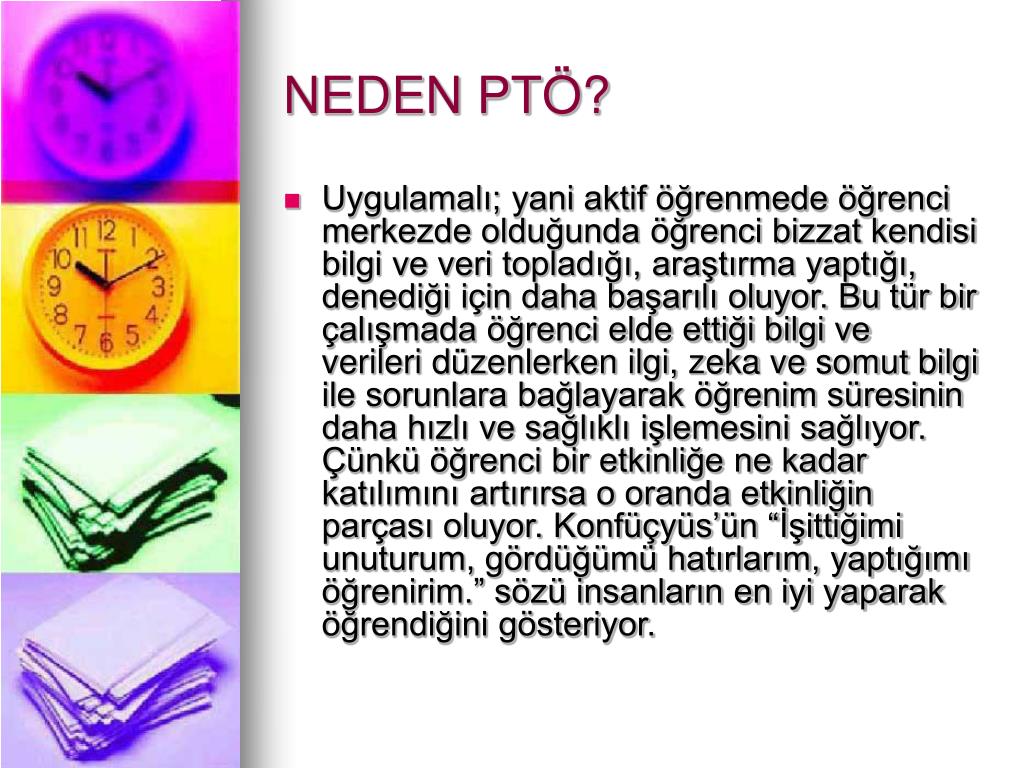 NEDEN PTÖ?

Uygulamalı; yani aktif öğrenmede öğrenci merkezde olduğunda öğrenci bizzat kendisi bilgi ve veri topladığı, araştırma yaptığı, denediği için daha başarılı oluyor. Bu tür bir çalışmada öğrenci elde ettiği bilgi ve verileri düzenlerken ilgi, zeka ve somut bilgi ile sorunlara bağlayarak öğrenim süresinin daha hızlı ve sağlıklı işlemesini sağlıyor. Çünkü öğrenci bir etkinliğe ne kadar katılımını artırırsa o oranda etkinliğin parçası oluyor. Konfüçyüs'ün "İşittiğimi unuturum, gördüğümü hatırlarım, yaptığımı öğrenirim." sözü insanların en iyi yaparak öğrendiğini gösteriyor.